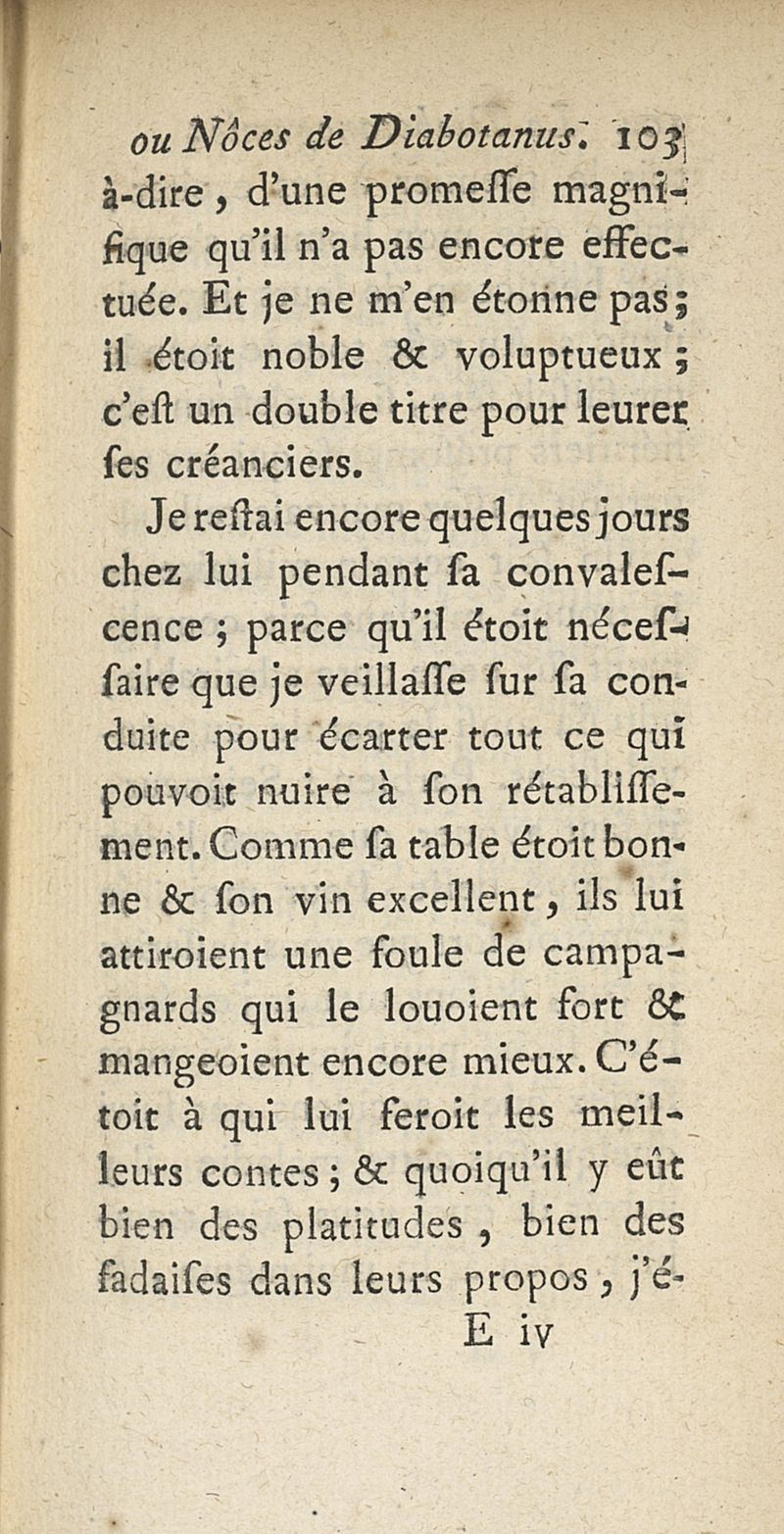 ou Nôces de Diabotanus. 103
à-dire, d'une promeſſe magnifique qu'il n'a pas encore effectuée. Et je ne m'en étonne pas; il étoit noble & voluptueux; c'eſt un double titre pour leurer ſes créanciers.

Je reſtai encore quelques jours chez lui pendant ſa convaleſcence; parce qu'il étoit néceſſaire que je veillaſſe ſur ſa conduite pour écarter tout ce qui pouvoit nuire à ſon rétabliſſement. Comme ſa table étoit bonne & ſon vin excellent, ils lui attiroient une foule de campagnards qui le louoient fort & mangeoient encore mieux. C'étoit à qui lui feroit les meilleurs contes; & quoiqu'il y eût bien des platitudes, bien des fadaiſes dans leurs propos, j'é-

E iv